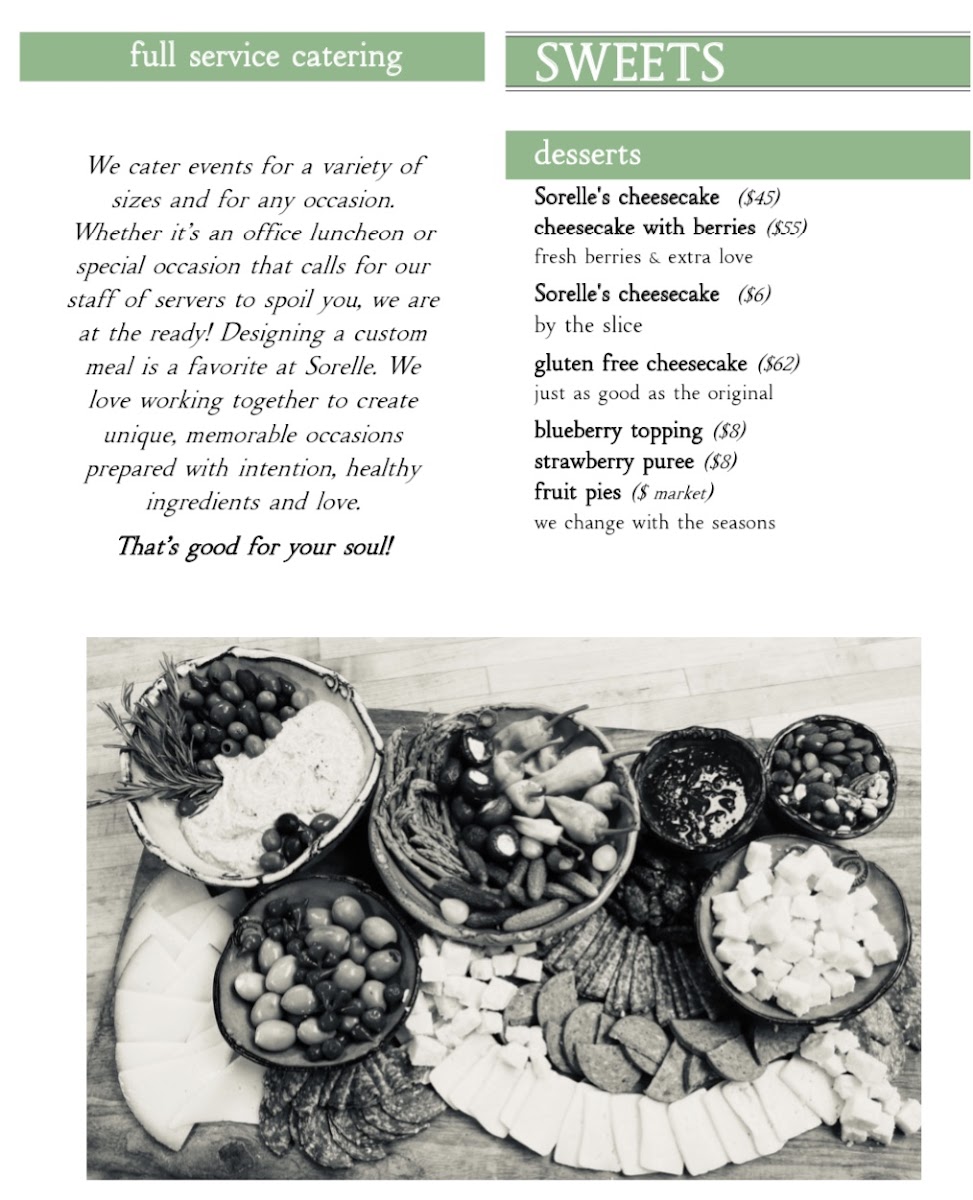 full service catering

We cater events for a variety of sizes and for any occasion. Whether it's an office luncheon or special occasion that calls for our staff of servers to spoil you, we are at the ready! Designing a custom meal is a favorite at Sorelle. We love working together to create unique, memorable occasions prepared with intention, healthy ingredients and love.

That's good for your soul!

SWEETS

desserts

Sorelle's cheesecake ($45)
cheesecake with berries ($55)
fresh berries & extra love

Sorelle's cheesecake ($6)
by the slice

gluten free cheesecake ($62)
just as good as the original

blueberry topping ($8)
strawberry puree ($8)
fruit pies ($ market)
we change with the seasons